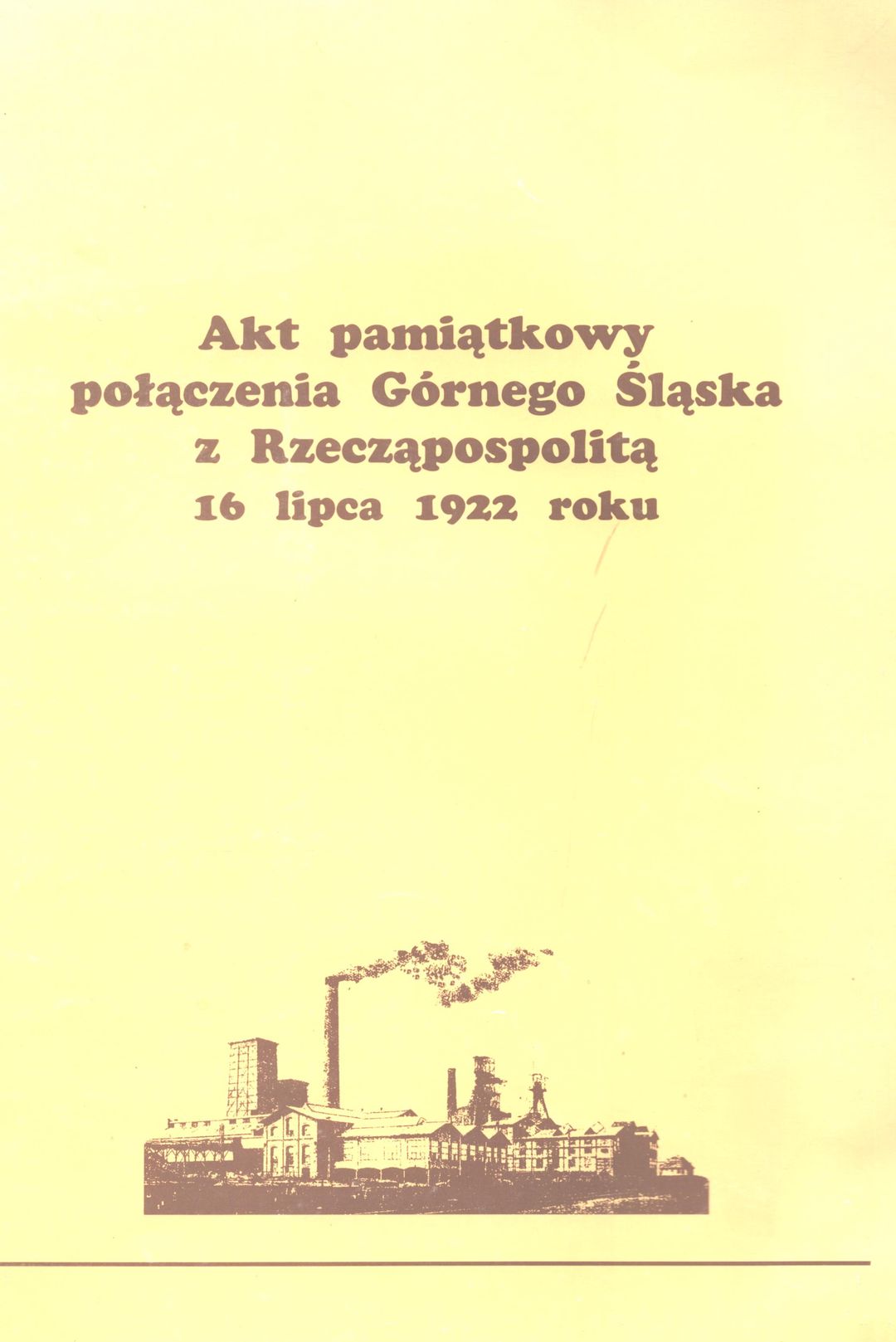 Akt pamiątkowy
połączenia Górnego Śląska
z Rzecząpospolitą
16 lipca 1922 roku